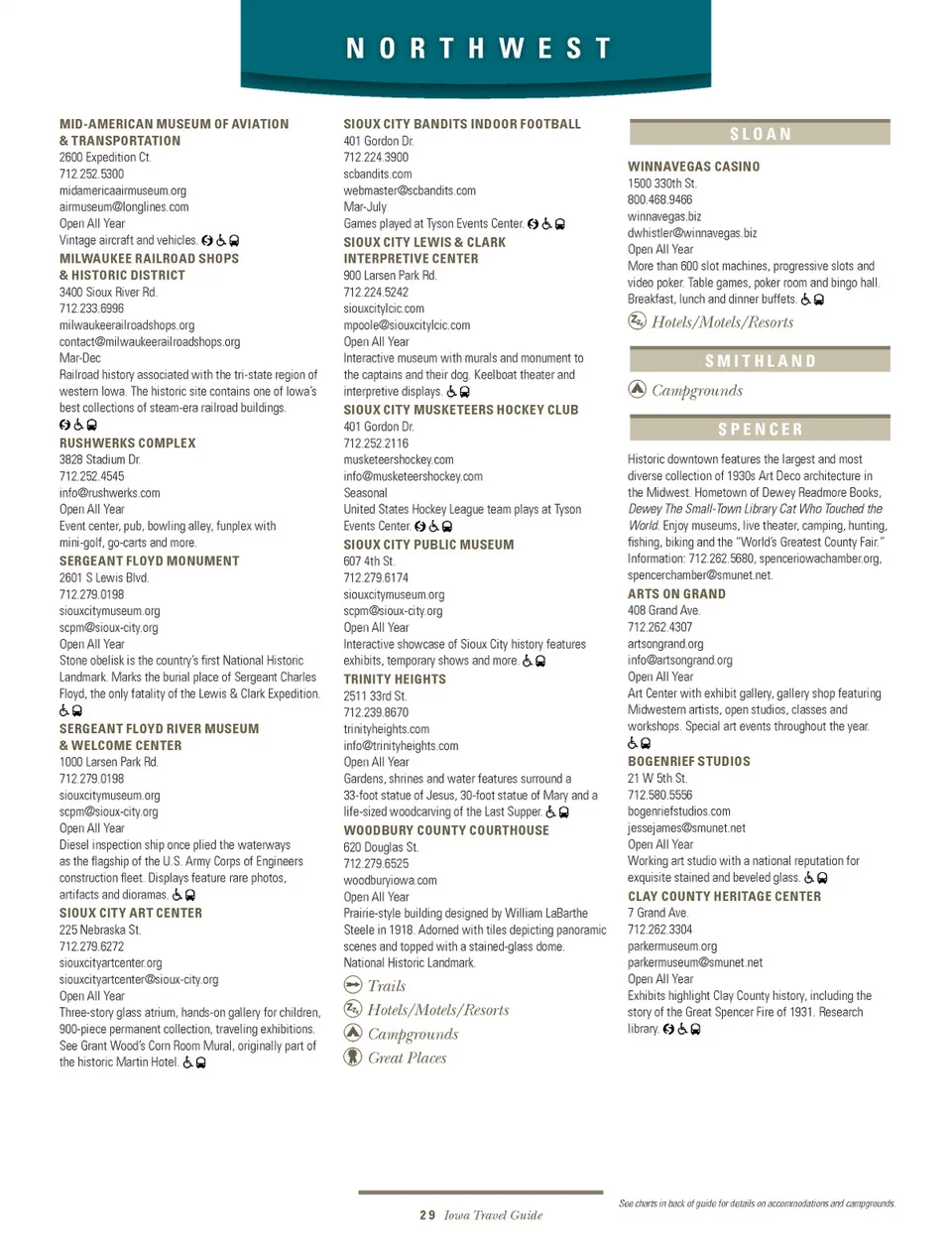 NORTHWEST

MID-AMERICAN MUSEUM OF AVIATION & TRANSPORTATION
2600 Expedition Ct.
712.252.5300
midamericaairmuseum.org
airmuseum@longlines.com
Open All Year
Vintage aircraft and vehicles.

MILWAUKEE RAILROAD SHOPS & HISTORIC DISTRICT
3400 Sioux River Rd.
712.233.6996
milwaukeerailroadshops.org
contact@milwaukeerailroadshops.org
Mar-Dec
Railroad history associated with the tri-state region of western Iowa. The historic site contains one of Iowa's best collections of steam-era railroad buildings.

RUSHWERKS COMPLEX
3828 Stadium Dr.
712.252.4545
info@rushwerks.com
Open All Year
Event center, pub, bowling alley, funplex with mini-golf, go-carts and more.

SERGEANT FLOYD MONUMENT
2601 S Lewis Blvd.
712.279.0198
siouxcitymuseum.org
scpm@sioux-city.org
Open All Year
Stone obelisk is the country's first National Historic Landmark. Marks the burial place of Sergeant Charles Floyd, the only fatality of the Lewis & Clark Expedition.

SERGEANT FLOYD RIVER MUSEUM & WELCOME CENTER
1000 Larsen Park Rd.
712.279.0198
siouxcitymuseum.org
scpm@sioux-city.org
Open All Year
Diesel inspection ship once plied the waterways as the flagship of the U.S. Army Corps of Engineers construction fleet. Displays feature rare photos, artifacts and dioramas.

SIOUX CITY ART CENTER
225 Nebraska St.
712.279.6272
siouxcityartcenter.org
siouxcityartcenter@sioux-city.org
Open All Year
Three-story glass atrium, hands-on gallery for children, 900-piece permanent collection, traveling exhibitions. See Grant Wood's Corn Room Mural, originally part of the historic Martin Hotel.

SIOUX CITY BANDITS INDOOR FOOTBALL
401 Gordon Dr.
712.224.3900
scbandits.com
webmaster@scbandits.com
Mar-July
Games played at Tyson Events Center.

SIOUX CITY LEWIS & CLARK INTERPRETIVE CENTER
900 Larsen Park Rd.
712.224.5242
siouxcitylcic.com
mpoole@siouxcitylcic.com
Open All Year
Interactive museum with murals and monument to the captains and their dog. Keelboat theater and interpretive displays.

SIOUX CITY MUSKETEERS HOCKEY CLUB
401 Gordon Dr.
712.252.2116
musketeershockey.com
info@musketeershockey.com
Seasonal
United States Hockey League team plays at Tyson Events Center.

SIOUX CITY PUBLIC MUSEUM
607 4th St.
712.279.6174
siouxcitymuseum.org
scpm@sioux-city.org
Open All Year
Interactive showcase of Sioux City history features exhibits, temporary shows and more.

TRINITY HEIGHTS
2511 33rd St.
712.239.8670
trinityheights.com
info@trinityheights.com
Open All Year
Gardens, shrines and water features surround a 33-foot statue of Jesus, 30-foot statue of Mary and a life-sized woodcarving of the Last Supper.

WOODBURY COUNTY COURTHOUSE
620 Douglas St.
712.279.6525
woodburyiowa.com
Open All Year
Prairie-style building designed by William LaBarthe Steele in 1918. Adorned with tiles depicting panoramic scenes and topped with a stained-glass dome. National Historic Landmark.

Trails
Hotels/Motels/Resorts
Campgrounds
Great Places

SLOAN

WINNAVEGAS CASINO
1500 330th St.
800.468.9466
winnavegas.biz
dwhistler@winnavegas.biz
Open All Year
More than 600 slot machines, progressive slots and video poker. Table games, poker room and bingo hall. Breakfast, lunch and dinner buffets.

Hotels/Motels/Resorts

SMITHLAND

Campgrounds

SPENCER

Historic downtown features the largest and most diverse collection of 1930s Art Deco architecture in the Midwest. Hometown of Dewey Readmore Books, Dewey The Small-Town Library Cat Who Touched the World. Enjoy museums, live theater, camping, hunting, fishing, biking and the "World's Greatest County Fair." Information: 712.262.5680, spenceriowachamber.org, spencerchamber@smunet.net.

ARTS ON GRAND
408 Grand Ave.
712.262.4307
artsongrand.org
info@artsongrand.org
Open All Year
Art Center with exhibit gallery, gallery shop featuring Midwestern artists, open studios, classes and workshops. Special art events throughout the year.

BOGENRIEF STUDIOS
21 W 5th St.
712.580.5556
bogenriefstudios.com
jessejames@smunet.net
Open All Year
Working art studio with a national reputation for exquisite stained and beveled glass.

CLAY COUNTY HERITAGE CENTER
7 Grand Ave.
712.262.3304
parkermuseum.org
parkermuseum@smunet.net
Open All Year
Exhibits highlight Clay County history, including the story of the Great Spencer Fire of 1931. Research library.

29 Iowa Travel Guide

See charts in back of guide for details on accommodations and campgrounds.